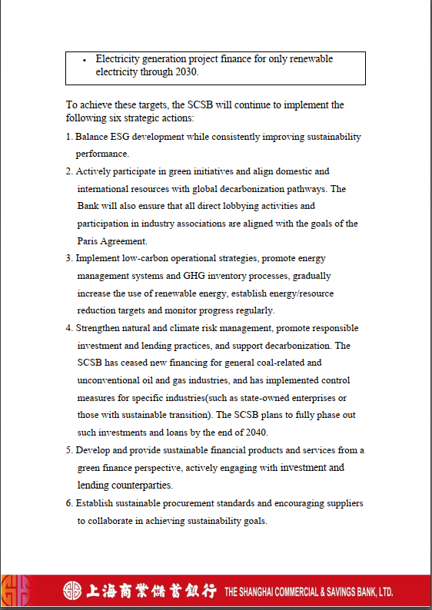 • Electricity generation project finance for only renewable electricity through 2030.

To achieve these targets, the SCSB will continue to implement the following six strategic actions:

1. Balance ESG development while consistently improving sustainability performance.

2. Actively participate in green initiatives and align domestic and international resources with global decarbonization pathways. The Bank will also ensure that all direct lobbying activities and participation in industry associations are aligned with the goals of the Paris Agreement.

3. Implement low-carbon operational strategies, promote energy management systems and GHG inventory processes, gradually increase the use of renewable energy, establish energy/resource reduction targets and monitor progress regularly.

4. Strengthen natural and climate risk management, promote responsible investment and lending practices, and support decarbonization. The SCSB has ceased new financing for general coal-related and unconventional oil and gas industries, and has implemented control measures for specific industries(such as state-owned enterprises or those with sustainable transition). The SCSB plans to fully phase out such investments and loans by the end of 2040.

5. Develop and provide sustainable financial products and services from a green finance perspective, actively engaging with investment and lending counterparties.

6. Establish sustainable procurement standards and encouraging suppliers to collaborate in achieving sustainability goals.

上海商業儲蓄銀行 THE SHANGHAI COMMERCIAL & SAVINGS BANK, LTD.